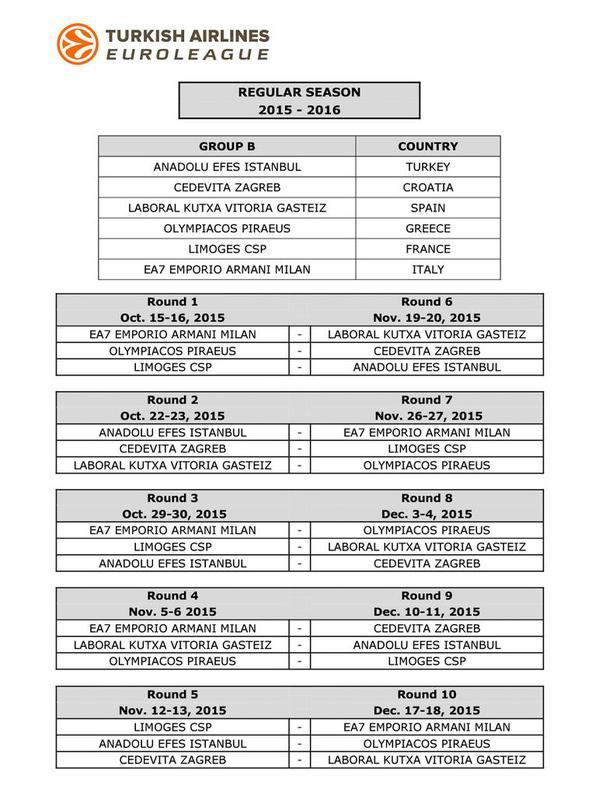 TURKISH AIRLINES
EUROLEAGUE

REGULAR SEASON
2015 - 2016

| GROUP B | COUNTRY |
|---|---|
| ANADOLU EFES ISTANBUL | TURKEY |
| CEDEVITA ZAGREB | CROATIA |
| LABORAL KUTXA VITORIA GASTEIZ | SPAIN |
| OLYMPIACOS PIRAEUS | GREECE |
| LIMOGES CSP | FRANCE |
| EA7 EMPORIO ARMANI MILAN | ITALY |

| Round 1 Oct. 15-16, 2015 | | Round 6 Nov. 19-20, 2015 |
|---|---|---|
| EA7 EMPORIO ARMANI MILAN | - | LABORAL KUTXA VITORIA GASTEIZ |
| OLYMPIACOS PIRAEUS | - | CEDEVITA ZAGREB |
| LIMOGES CSP | - | ANADOLU EFES ISTANBUL |

| Round 2 Oct. 22-23, 2015 | | Round 7 Nov. 26-27, 2015 |
|---|---|---|
| ANADOLU EFES ISTANBUL | - | EA7 EMPORIO ARMANI MILAN |
| CEDEVITA ZAGREB | - | LIMOGES CSP |
| LABORAL KUTXA VITORIA GASTEIZ | - | OLYMPIACOS PIRAEUS |

| Round 3 Oct. 29-30, 2015 | | Round 8 Dec. 3-4, 2015 |
|---|---|---|
| EA7 EMPORIO ARMANI MILAN | - | OLYMPIACOS PIRAEUS |
| LIMOGES CSP | - | LABORAL KUTXA VITORIA GASTEIZ |
| ANADOLU EFES ISTANBUL | - | CEDEVITA ZAGREB |

| Round 4 Nov. 5-6 2015 | | Round 9 Dec. 10-11, 2015 |
|---|---|---|
| EA7 EMPORIO ARMANI MILAN | - | CEDEVITA ZAGREB |
| LABORAL KUTXA VITORIA GASTEIZ | - | ANADOLU EFES ISTANBUL |
| OLYMPIACOS PIRAEUS | - | LIMOGES CSP |

| Round 5 Nov. 12-13, 2015 | | Round 10 Dec. 17-18, 2015 |
|---|---|---|
| LIMOGES CSP | - | EA7 EMPORIO ARMANI MILAN |
| ANADOLU EFES ISTANBUL | - | OLYMPIACOS PIRAEUS |
| CEDEVITA ZAGREB | - | LABORAL KUTXA VITORIA GASTEIZ |